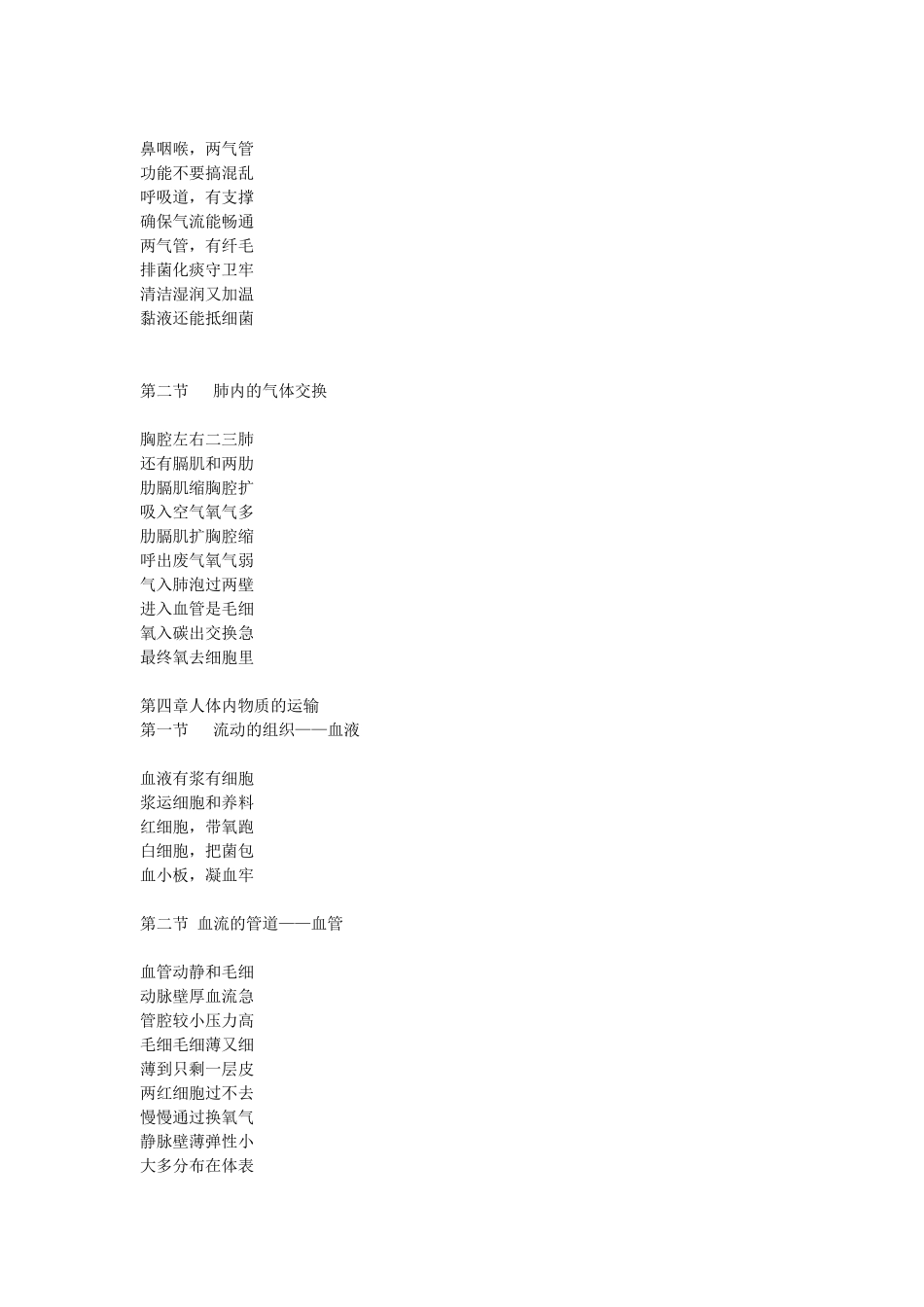 鼻咽喉，两气管
功能不要搞混乱
呼吸道，有支撑
确保气流能畅通
两气管，有纤毛
排菌化痰守卫牢
清洁湿润又加温
黏液还能抵细菌

第二节　 肺内的气体交换

胸腔左右二三肺
还有膈肌和两肋
肋膈肌缩胸腔扩
吸入空气氧气多
肋膈肌扩胸腔缩
呼出废气氧气弱
气入肺泡过两壁
进入血管是毛细
氧入碳出交换急
最终氧去细胞里

第四章人体内物质的运输
第一节　 流动的组织——血液

血液有浆有细胞
浆运细胞和养料
红细胞，带氧跑
白细胞，把菌包
血小板，凝血牢

第二节 血流的管道——血管

血管动静和毛细
动脉壁厚血流急
管腔较小压力高
毛细毛细薄又细
薄到只剩一层皮
两红细胞过不去
慢慢通过换氧气
静脉壁薄弹性小
大多分布在体表